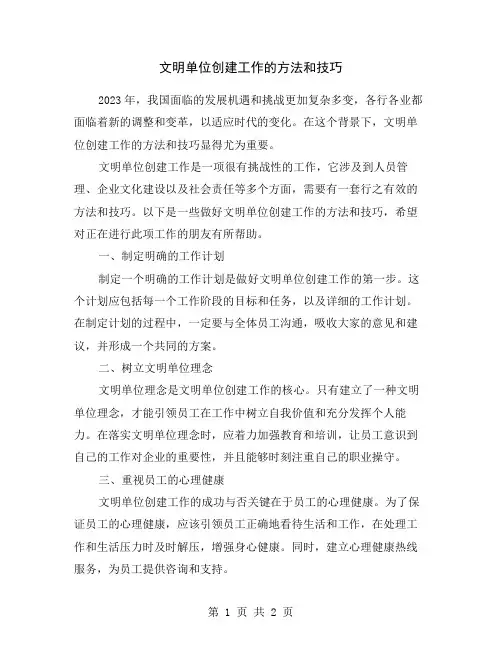 文明单位创建工作的方法和技巧

2023年，我国面临的发展机遇和挑战更加复杂多变，各行各业都面临着新的调整和变革，以适应时代的变化。在这个背景下，文明单位创建工作的方法和技巧显得尤为重要。

文明单位创建工作是一项很有挑战性的工作，它涉及到人员管理、企业文化建设以及社会责任等多个方面，需要有一套行之有效的方法和技巧。以下是一些做好文明单位创建工作的方法和技巧，希望对正在进行此项工作的朋友有所帮助。

一、制定明确的工作计划

制定一个明确的工作计划是做好文明单位创建工作的第一步。这个计划应包括每一个工作阶段的目标和任务，以及详细的工作计划。在制定计划的过程中，一定要与全体员工沟通，吸收大家的意见和建议，并形成一个共同的方案。

二、树立文明单位理念

文明单位理念是文明单位创建工作的核心。只有建立了一种文明单位理念，才能引领员工在工作中树立自我价值和充分发挥个人能力。在落实文明单位理念时，应着力加强教育和培训，让员工意识到自己的工作对企业的重要性，并且能够时刻注重自己的职业操守。

三、重视员工的心理健康

文明单位创建工作的成功与否关键在于员工的心理健康。为了保证员工的心理健康，应该引领员工正确地看待生活和工作，在处理工作和生活压力时及时解压，增强身心健康。同时，建立心理健康热线服务，为员工提供咨询和支持。

第 1 页 共 2 页